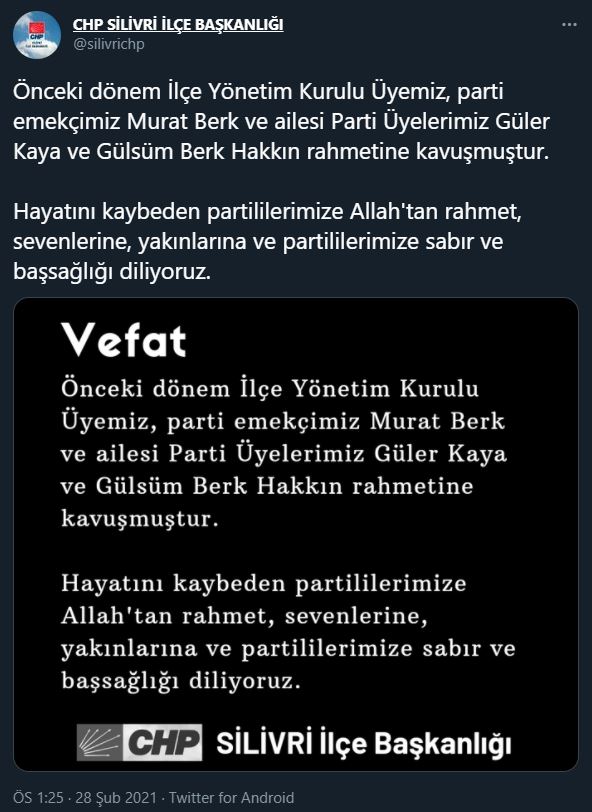 CHP SİLİVRİ İLÇE BAŞKANLIĞI
@silivrichp

Önceki dönem İlçe Yönetim Kurulu Üyemiz, parti emekçimiz Murat Berk ve ailesi Parti Üyelerimiz Güler Kaya ve Gülsüm Berk Hakkın rahmetine kavuşmuştur.

Hayatını kaybeden partililerimize Allah'tan rahmet, sevenlerine, yakınlarına ve partililerimize sabır ve başsağlığı diliyoruz.

Vefat

Önceki dönem İlçe Yönetim Kurulu Üyemiz, parti emekçimiz Murat Berk ve ailesi Parti Üyelerimiz Güler Kaya ve Gülsüm Berk Hakkın rahmetine kavuşmuştur.

Hayatını kaybeden partililerimize Allah'tan rahmet, sevenlerine, yakınlarına ve partililerimize sabır ve başsağlığı diliyoruz.

CHP SİLİVRİ İlçe Başkanlığı

ÖS 1:25 · 28 Şub 2021 · Twitter for Android